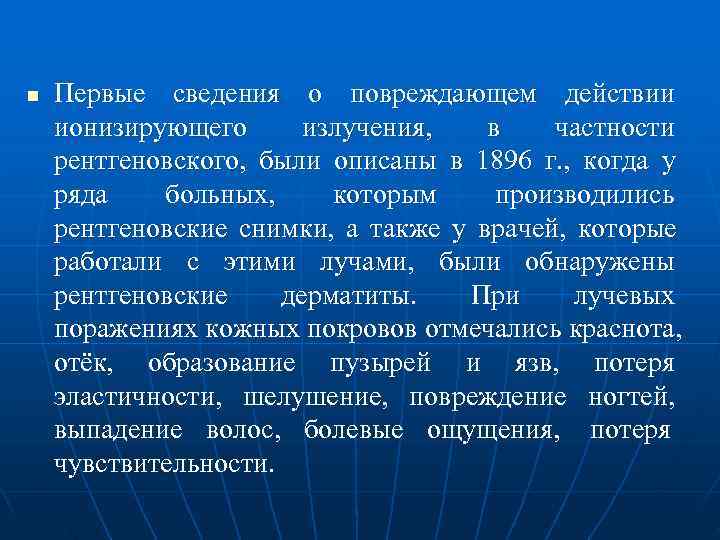 Первые сведения о повреждающем действии ионизирующего излучения, в частности рентгеновского, были описаны в 1896 г., когда у ряда больных, которым производились рентгеновские снимки, а также у врачей, которые работали с этими лучами, были обнаружены рентгеновские дерматиты. При лучевых поражениях кожных покровов отмечались краснота, отёк, образование пузырей и язв, потеря эластичности, шелушение, повреждение ногтей, выпадение волос, болевые ощущения, потеря чувствительности.